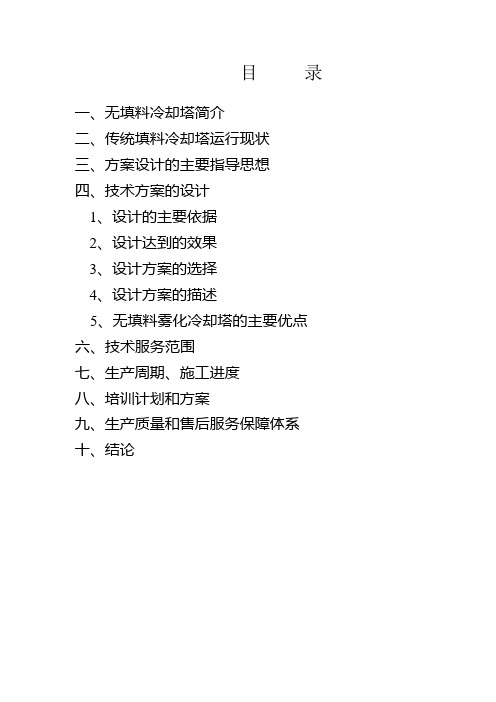 目 录

一、无填料冷却塔简介
二、传统填料冷却塔运行现状
三、方案设计的主要指导思想
四、技术方案的设计
1、设计的主要依据
2、设计达到的效果
3、设计方案的选择
4、设计方案的描述
5、无填料雾化冷却塔的主要优点
六、技术服务范围
七、生产周期、施工进度
八、培训计划和方案
九、生产质量和售后服务保障体系
十、结论